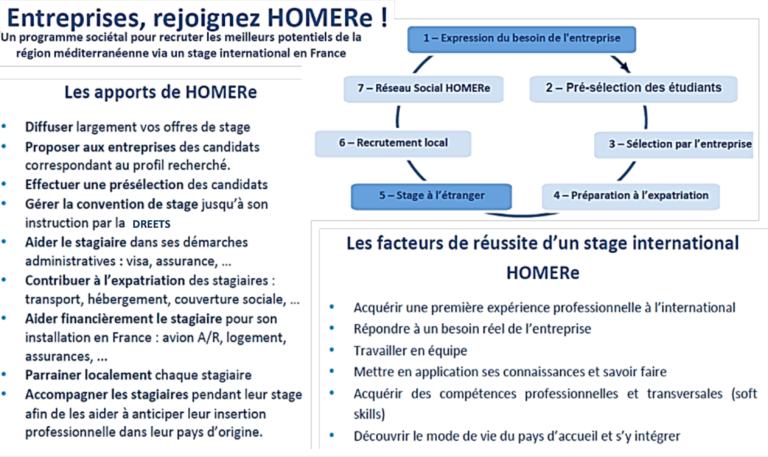 Entreprises, rejoignez HOMERe !
Un programme sociétal pour recruter les meilleurs potentiels de la région méditerranéenne via un stage international en France

Les apports de HOMERe

• Diffuser largement vos offres de stage
• Proposer aux entreprises des candidats correspondant au profil recherché.
• Effectuer une présélection des candidats
• Gérer la convention de stage jusqu'à son instruction par la DREETS
• Aider le stagiaire dans ses démarches administratives : visa, assurance, ...
• Contribuer à l'expatriation des stagiaires : transport, hébergement, couverture sociale, ...
• Aider financièrement le stagiaire pour son installation en France : avion A/R, logement, assurances, ...
• Parrainer localement chaque stagiaire
• Accompagner les stagiaires pendant leur stage afin de les aider à anticiper leur insertion professionnelle dans leur pays d'origine.

1 – Expression du besoin de l'entreprise
2 – Pré-sélection des étudiants
3 – Sélection par l'entreprise
4 – Préparation à l'expatriation
5 – Stage à l'étranger
6 – Recrutement local
7 – Réseau Social HOMERe

Les facteurs de réussite d'un stage international HOMERe

• Acquérir une première expérience professionnelle à l'international
• Répondre à un besoin réel de l'entreprise
• Travailler en équipe
• Mettre en application ses connaissances et savoir faire
• Acquérir des compétences professionnelles et transversales (soft skills)
• Découvrir le mode de vie du pays d'accueil et s'y intégrer